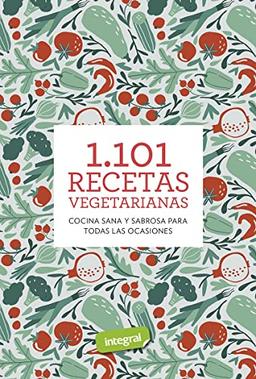 1.101
RECETAS
VEGETARIANAS

COCINA SANA Y SABROSA PARA TODAS LAS OCASIONES

integral